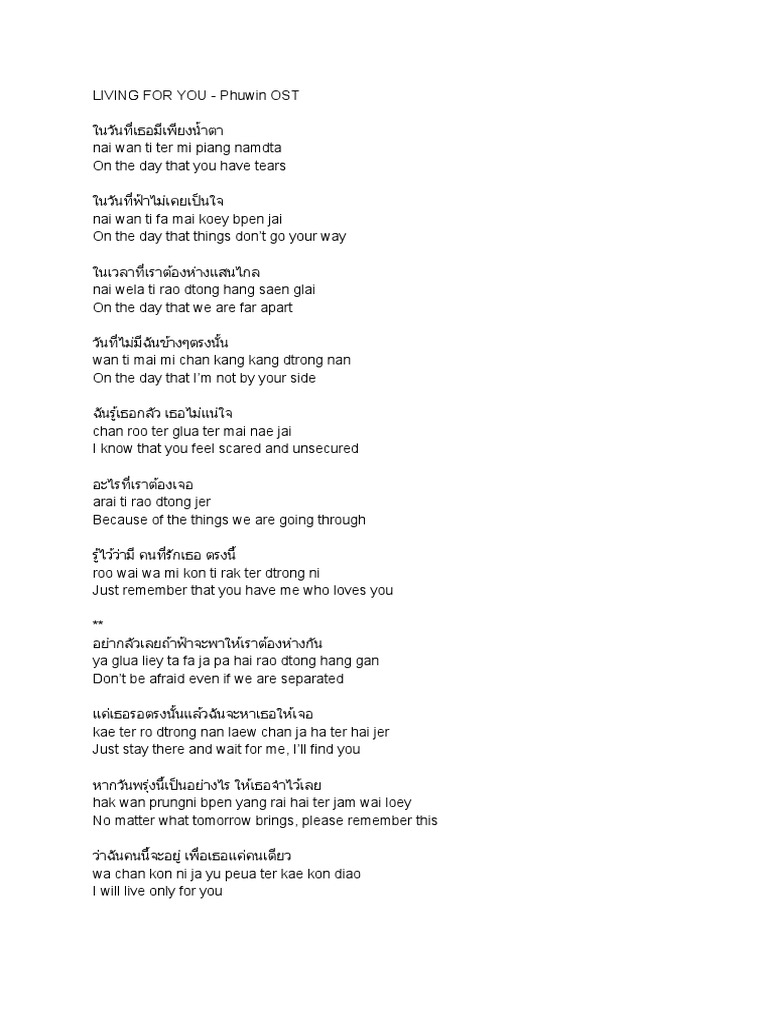 LIVING FOR YOU - Phuwin OST

ในวันที่เธอมีเพียงน้ำตา
nai wan ti ter mi piang namdta
On the day that you have tears

ในวันที่ฟ้าไม่เคยเป็นใจ
nai wan ti fa mai koey bpen jai
On the day that things don't go your way

ในเวลาที่เราต้องห่างแสนไกล
nai wela ti rao dtong hang saen glai
On the day that we are far apart

วันที่ไม่มีฉันข้างๆตรงนั้น
wan ti mai mi chan kang kang dtrong nan
On the day that I'm not by your side

ฉันรู้เธอกลัว เธอไม่แน่ใจ
chan roo ter glua ter mai nae jai
I know that you feel scared and unsecured

อะไรที่เราต้องเจอ
arai ti rao dtong jer
Because of the things we are going through

รู้ไว้ว่ามี คนที่รักเธอ ตรงนี้
roo wai wa mi kon ti rak ter dtrong ni
Just remember that you have me who loves you

**
อย่ากลัวเลยถ้าฟ้าจะพาให้เราต้องห่างกัน
ya glua liey ta fa ja pa hai rao dtong hang gan
Don't be afraid even if we are separated

แค่เธอรอตรงนั้นแล้วฉันจะหาเธอให้เจอ
kae ter ro dtrong nan laew chan ja ha ter hai jer
Just stay there and wait for me, I'll find you

หากวันพรุ่งนี้เป็นอย่างไร ให้เธอจำไว้เลย
hak wan prungni bpen yang rai hai ter jam wai loey
No matter what tomorrow brings, please remember this

ว่าฉันคนนี้จะอยู่ เพื่อเธอแค่คนเดียว
wa chan kon ni ja yu peua ter kae kon diao
I will live only for you